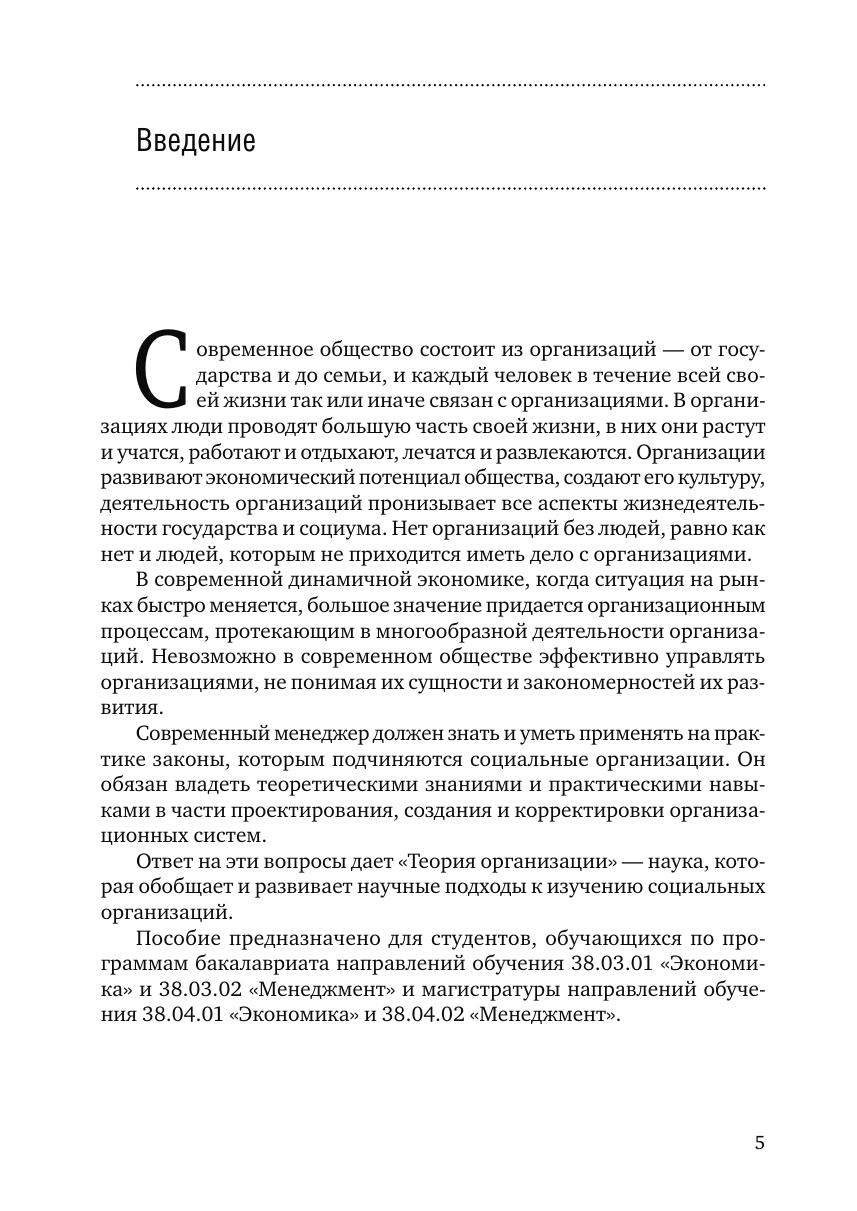 Введение

Современное общество состоит из организаций — от государства и до семьи, и каждый человек в течение всей своей жизни так или иначе связан с организациями. В организациях люди проводят большую часть своей жизни, в них они растут и учатся, работают и отдыхают, лечатся и развлекаются. Организации развивают экономический потенциал общества, создают его культуру, деятельность организаций пронизывает все аспекты жизнедеятельности государства и социума. Нет организаций без людей, равно как нет и людей, которым не приходится иметь дело с организациями.

В современной динамичной экономике, когда ситуация на рынках быстро меняется, большое значение придается организационным процессам, протекающим в многообразной деятельности организаций. Невозможно в современном обществе эффективно управлять организациями, не понимая их сущности и закономерностей их развития.

Современный менеджер должен знать и уметь применять на практике законы, которым подчиняются социальные организации. Он обязан владеть теоретическими знаниями и практическими навыками в части проектирования, создания и корректировки организационных систем.

Ответ на эти вопросы дает «Теория организации» — наука, которая обобщает и развивает научные подходы к изучению социальных организаций.

Пособие предназначено для студентов, обучающихся по программам бакалавриата направлений обучения 38.03.01 «Экономика» и 38.03.02 «Менеджмент» и магистратуры направлений обучения 38.04.01 «Экономика» и 38.04.02 «Менеджмент».

5